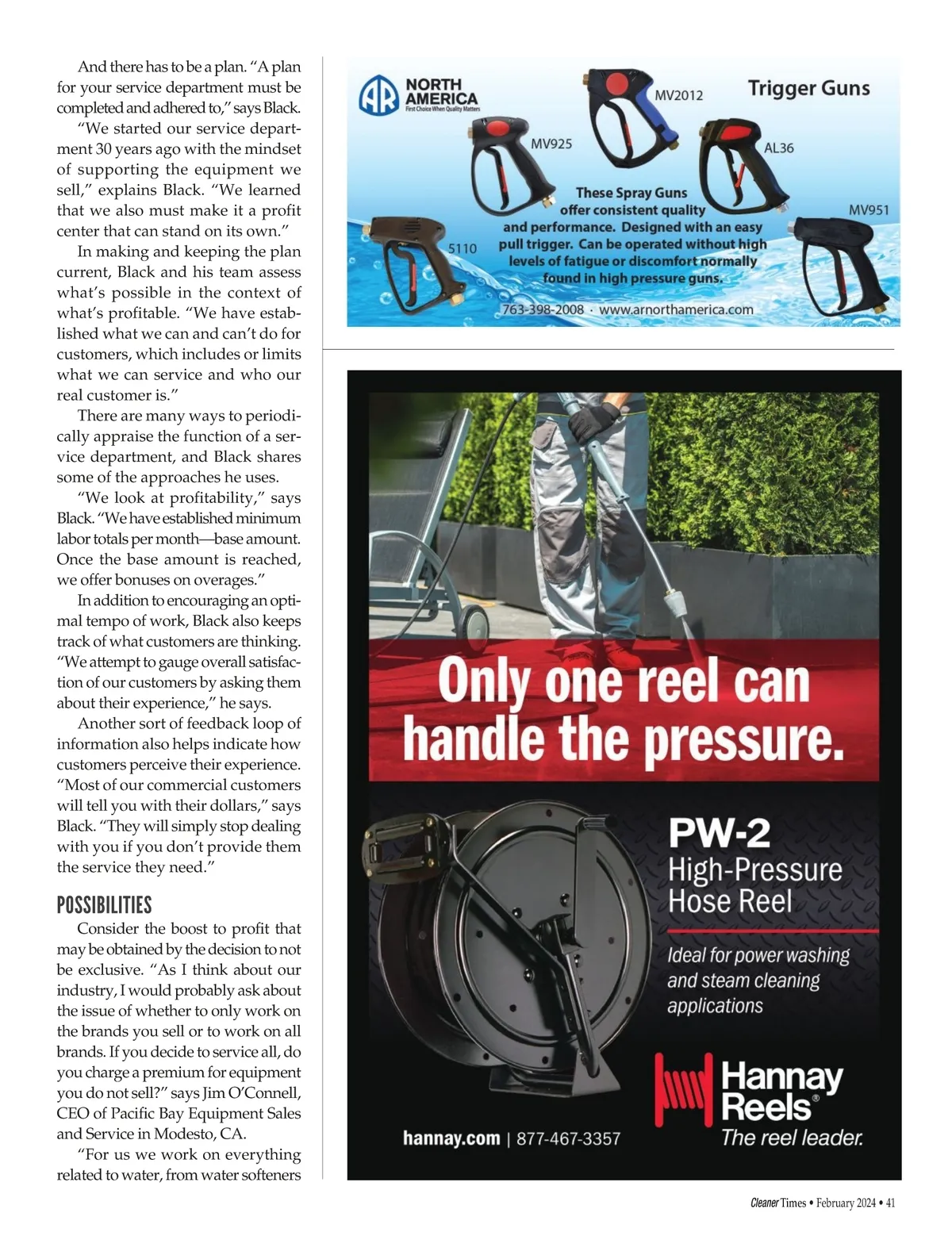 And there has to be a plan. "A plan for your service department must be completed and adhered to," says Black.

"We started our service department 30 years ago with the mindset of supporting the equipment we sell," explains Black. "We learned that we also must make it a profit center that can stand on its own."

In making and keeping the plan current, Black and his team assess what's possible in the context of what's profitable. "We have established what we can and can't do for customers, which includes or limits what we can service and who our real customer is."

There are many ways to periodically appraise the function of a service department, and Black shares some of the approaches he uses.

"We look at profitability," says Black. "We have established minimum labor totals per month—base amount. Once the base amount is reached, we offer bonuses on overages."

In addition to encouraging an optimal tempo of work, Black also keeps track of what customers are thinking. "We attempt to gauge overall satisfaction of our customers by asking them about their experience," he says.

Another sort of feedback loop of information also helps indicate how customers perceive their experience. "Most of our commercial customers will tell you with their dollars," says Black. "They will simply stop dealing with you if you don't provide them the service they need."

POSSIBILITIES

Consider the boost to profit that may be obtained by the decision to not be exclusive. "As I think about our industry, I would probably ask about the issue of whether to only work on the brands you sell or to work on all brands. If you decide to service all, do you charge a premium for equipment you do not sell?" says Jim O'Connell, CEO of Pacific Bay Equipment Sales and Service in Modesto, CA.

"For us we work on everything related to water, from water softeners

AR NORTH AMERICA
First Choice When Quality Matters

Trigger Guns

MV2012

MV925

AL36

MV951

5110

These Spray Guns offer consistent quality and performance. Designed with an easy pull trigger. Can be operated without high levels of fatigue or discomfort normally found in high pressure guns.

763-398-2008 · www.arnorthamerica.com

Only one reel can handle the pressure.

PW-2
High-Pressure Hose Reel

Ideal for power washing and steam cleaning applications

Hannay Reels®
The reel leader.

hannay.com | 877-467-3357

Cleaner Times • February 2024 • 41